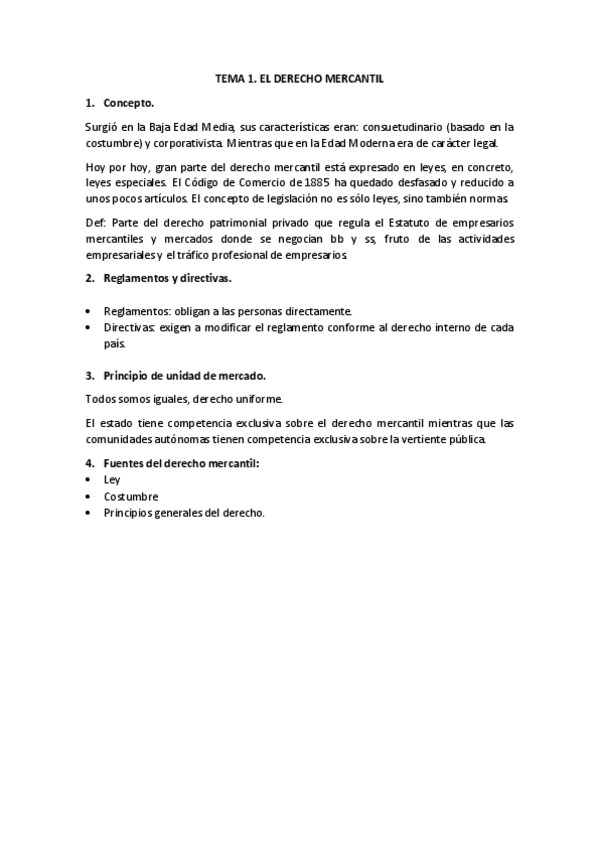 TEMA 1. EL DERECHO MERCANTIL

1. Concepto.

Surgió en la Baja Edad Media, sus características eran: consuetudinario (basado en la costumbre) y corporativista. Mientras que en la Edad Moderna era de carácter legal.

Hoy por hoy, gran parte del derecho mercantil está expresado en leyes, en concreto, leyes especiales. El Código de Comercio de 1885 ha quedado desfasado y reducido a unos pocos artículos. El concepto de legislación no es sólo leyes, sino también normas.

Def: Parte del derecho patrimonial privado que regula el Estatuto de empresarios mercantiles y mercados donde se negocian bb y ss, fruto de las actividades empresariales y el tráfico profesional de empresarios.

2. Reglamentos y directivas.

• Reglamentos: obligan a las personas directamente.
• Directivas: exigen a modificar el reglamento conforme al derecho interno de cada país.

3. Principio de unidad de mercado.

Todos somos iguales, derecho uniforme.

El estado tiene competencia exclusiva sobre el derecho mercantil mientras que las comunidades autónomas tienen competencia exclusiva sobre la vertiente pública.

4. Fuentes del derecho mercantil:
• Ley
• Costumbre
• Principios generales del derecho.